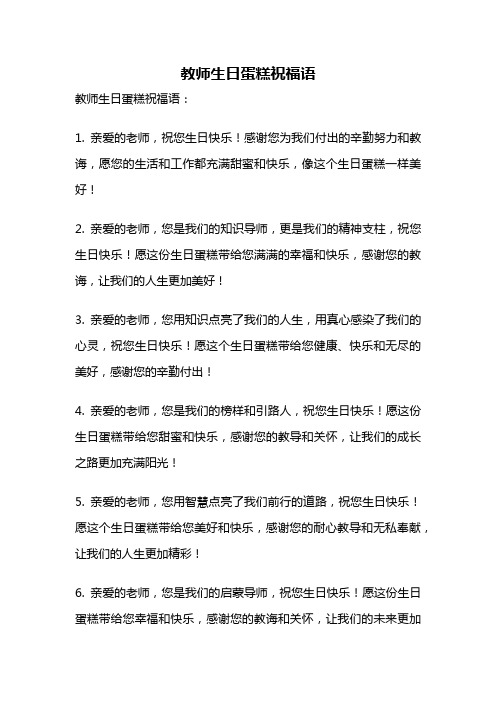 教师生日蛋糕祝福语

教师生日蛋糕祝福语：

1. 亲爱的老师，祝您生日快乐！感谢您为我们付出的辛勤努力和教诲，愿您的生活和工作都充满甜蜜和快乐，像这个生日蛋糕一样美好！

2. 亲爱的老师，您是我们的知识导师，更是我们的精神支柱，祝您生日快乐！愿这份生日蛋糕带给您满满的幸福和快乐，感谢您的教诲，让我们的人生更加美好！

3. 亲爱的老师，您用知识点亮了我们的人生，用真心感染了我们的心灵，祝您生日快乐！愿这个生日蛋糕带给您健康、快乐和无尽的美好，感谢您的辛勤付出！

4. 亲爱的老师，您是我们的榜样和引路人，祝您生日快乐！愿这份生日蛋糕带给您甜蜜和快乐，感谢您的教导和关怀，让我们的成长之路更加充满阳光！

5. 亲爱的老师，您用智慧点亮了我们前行的道路，祝您生日快乐！愿这个生日蛋糕带给您美好和快乐，感谢您的耐心教导和无私奉献，让我们的人生更加精彩！

6. 亲爱的老师，您是我们的启蒙导师，祝您生日快乐！愿这份生日蛋糕带给您幸福和快乐，感谢您的教诲和关怀，让我们的未来更加